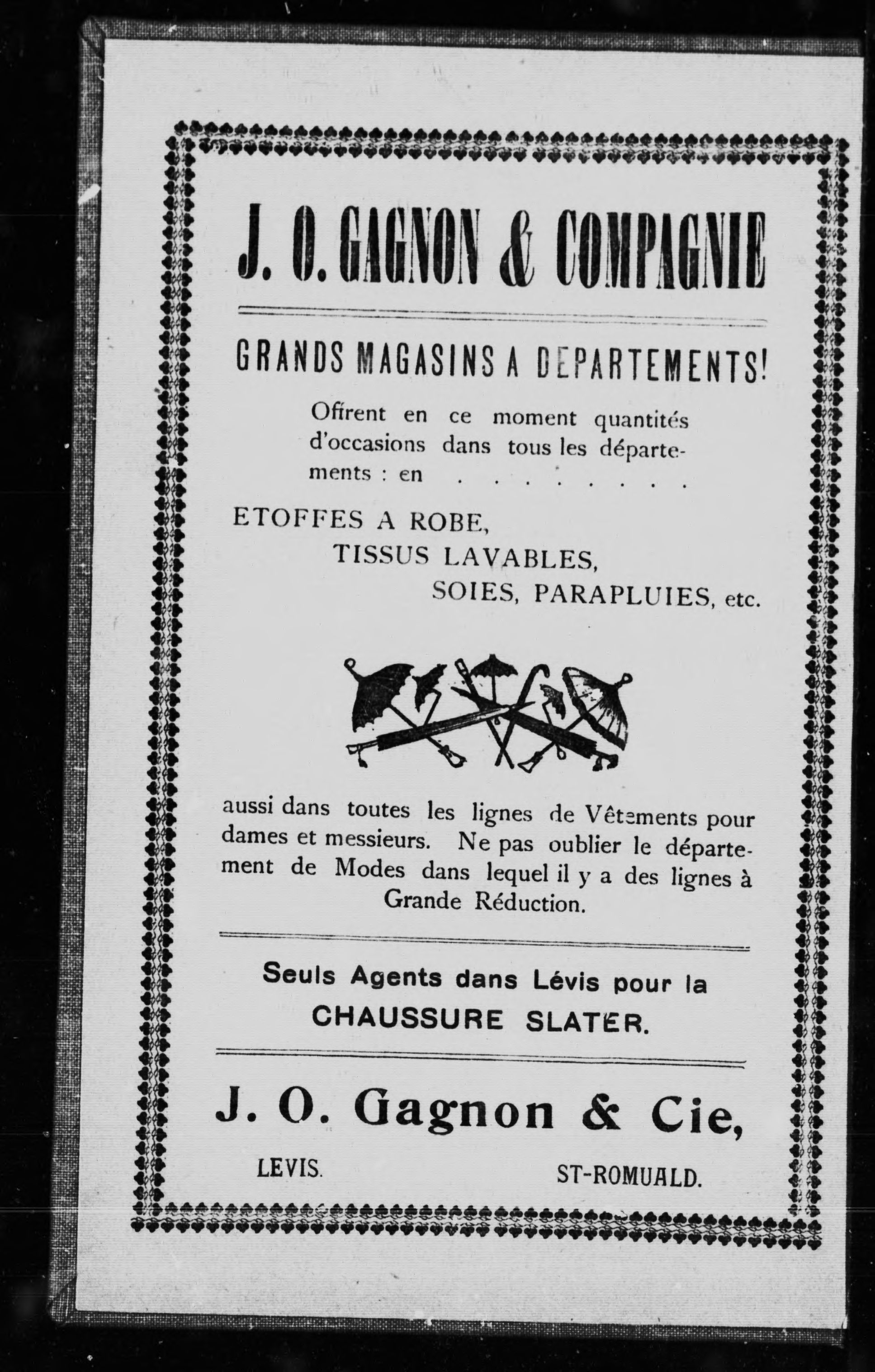 J. O. GAGNON & COMPAGNIE

GRANDS MAGASINS A DEPARTEMENTS!

Offrent en ce moment quantités d'occasions dans tous les départements : en . . . . . . . .

ETOFFES A ROBE,
TISSUS LAVABLES,
SOIES, PARAPLUIES, etc.

aussi dans toutes les lignes de Vêtements pour dames et messieurs. Ne pas oublier le département de Modes dans lequel il y a des lignes à Grande Réduction.

Seuls Agents dans Lévis pour la CHAUSSURE SLATER.

J. O. Gagnon & Cie,

LEVIS. ST-ROMUALD.